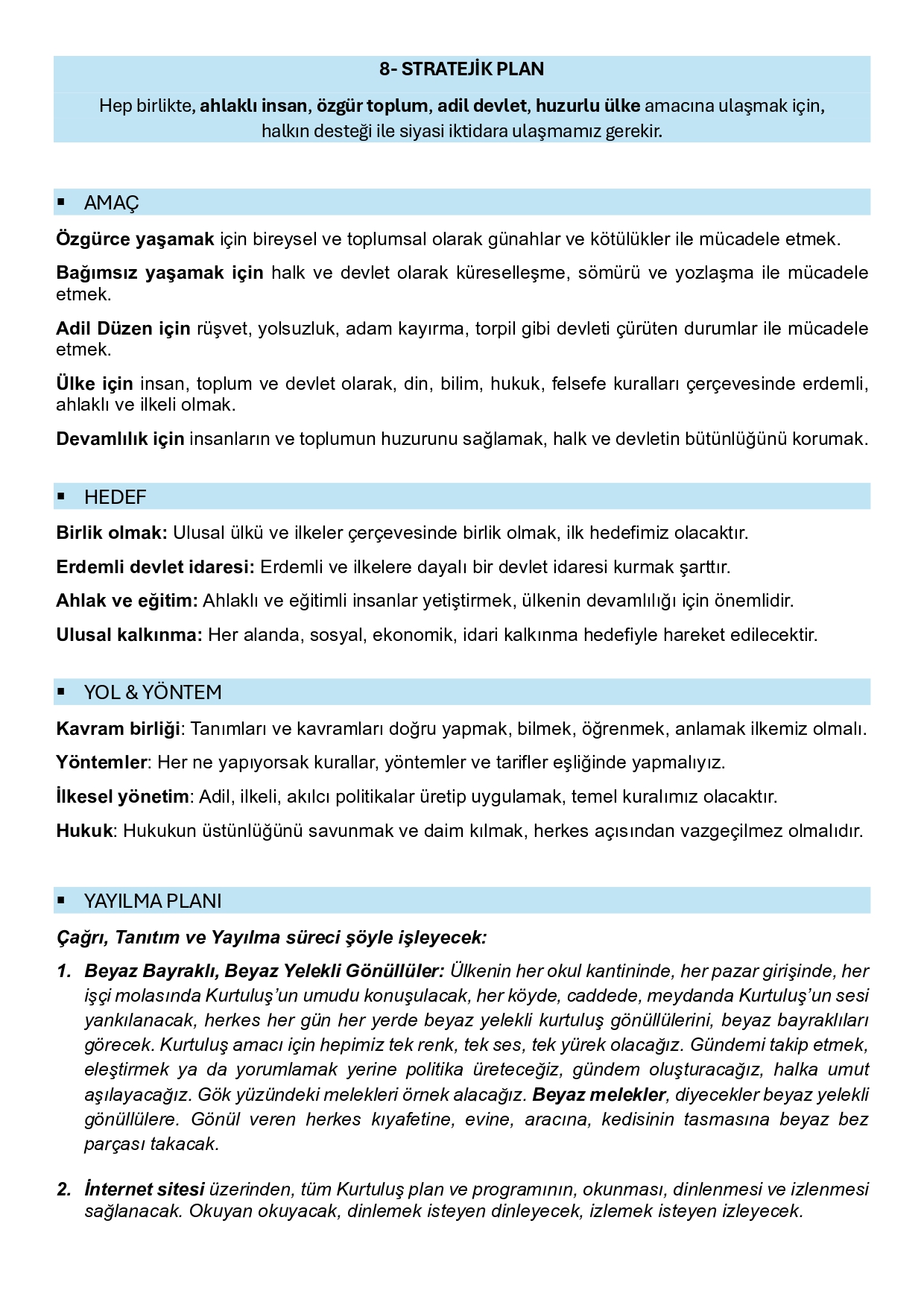 8- STRATEJİK PLAN

Hep birlikte, ahlaklı insan, özgür toplum, adil devlet, huzurlu ülke amacına ulaşmak için, halkın desteği ile siyasi iktidara ulaşmamız gerekir.

▪ AMAÇ

Özgürce yaşamak için bireysel ve toplumsal olarak günahlar ve kötülükler ile mücadele etmek.

Bağımsız yaşamak için halk ve devlet olarak küreselleşme, sömürü ve yozlaşma ile mücadele etmek.

Adil Düzen için rüşvet, yolsuzluk, adam kayırma, torpil gibi devleti çürüten durumlar ile mücadele etmek.

Ülke için insan, toplum ve devlet olarak, din, bilim, hukuk, felsefe kuralları çerçevesinde erdemli, ahlaklı ve ilkeli olmak.

Devamlılık için insanların ve toplumun huzurunu sağlamak, halk ve devletin bütünlüğünü korumak.

▪ HEDEF

Birlik olmak: Ulusal ülkü ve ilkeler çerçevesinde birlik olmak, ilk hedefimiz olacaktır.

Erdemli devlet idaresi: Erdemli ve ilkelere dayalı bir devlet idaresi kurmak şarttır.

Ahlak ve eğitim: Ahlaklı ve eğitimli insanlar yetiştirmek, ülkenin devamlılığı için önemlidir.

Ulusal kalkınma: Her alanda, sosyal, ekonomik, idari kalkınma hedefiyle hareket edilecektir.

▪ YOL & YÖNTEM

Kavram birliği: Tanımları ve kavramları doğru yapmak, bilmek, öğrenmek, anlamak ilkemiz olmalı.

Yöntemler: Her ne yapıyorsak kurallar, yöntemler ve tarifler eşliğinde yapmalıyız.

İlkesel yönetim: Adil, ilkeli, akılcı politikalar üretip uygulamak, temel kuralımız olacaktır.

Hukuk: Hukukun üstünlüğünü savunmak ve daim kılmak, herkes açısından vazgeçilmez olmalıdır.

▪ YAYILMA PLANI

Çağrı, Tanıtım ve Yayılma süreci şöyle işleyecek:

1. Beyaz Bayraklı, Beyaz Yelekli Gönüllüler: Ülkenin her okul kantininde, her pazar girişinde, her işçi molasında Kurtuluş'un umudu konuşulacak, her köyde, caddede, meydanda Kurtuluş'un sesi yankılanacak, herkes her gün her yerde beyaz yelekli kurtuluş gönüllülerini, beyaz bayraklıları görecek. Kurtuluş amacı için hepimiz tek renk, tek ses, tek yürek olacağız. Gündemi takip etmek, eleştirmek ya da yorumlamak yerine politika üreteceğiz, gündem oluşturacağız, halka umut aşılayacağız. Gök yüzündeki melekleri örnek alacağız. Beyaz melekler, diyecekler beyaz yelekli gönüllülere. Gönül veren herkes kıyafetine, evine, aracına, kedisinin tasmasına beyaz bez parçası takacak.

2. İnternet sitesi üzerinden, tüm Kurtuluş plan ve programının, okunması, dinlenmesi ve izlenmesi sağlanacak. Okuyan okuyacak, dinlemek isteyen dinleyecek, izlemek isteyen izleyecek.